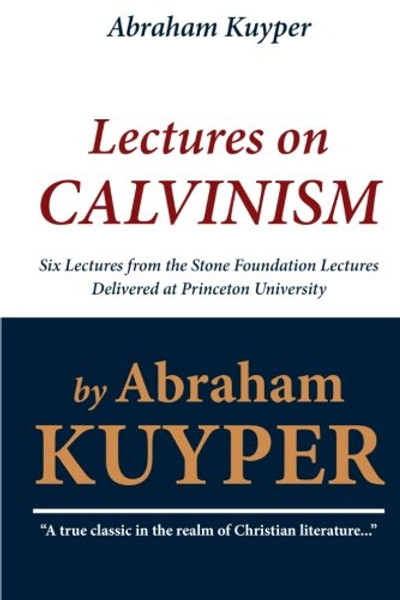 Abraham Kuyper

Lectures on CALVINISM

Six Lectures from the Stone Foundation Lectures Delivered at Princeton University

by Abraham KUYPER

"A true classic in the realm of Christian literature..."